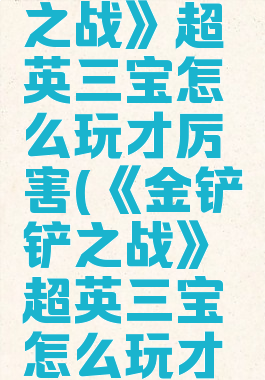 之战》超英三宝怎么玩才厉害(《金铲铲之战》超英三宝怎么玩才